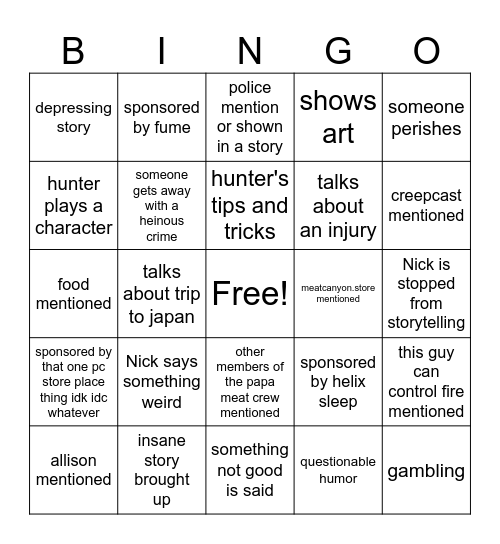 | B | I | N | G | O |
|---|---|---|---|---|
| depressing story | sponsored by fume | police mention or shown in a story | shows art | someone perishes |
| hunter plays a character | someone gets away with a heinous crime | hunter's tips and tricks | talks about an injury | creepcast mentioned |
| food mentioned | talks about trip to japan | Free! | meatcanyon.store mentioned | Nick is stopped from storytelling |
| sponsored by that one pc store place thing idk idc whatever | Nick says something weird | other members of the papa meat crew mentioned | sponsored by helix sleep | this guy can control fire mentioned |
| allison mentioned | insane story brought up | something not good is said | questionable humor | gambling |